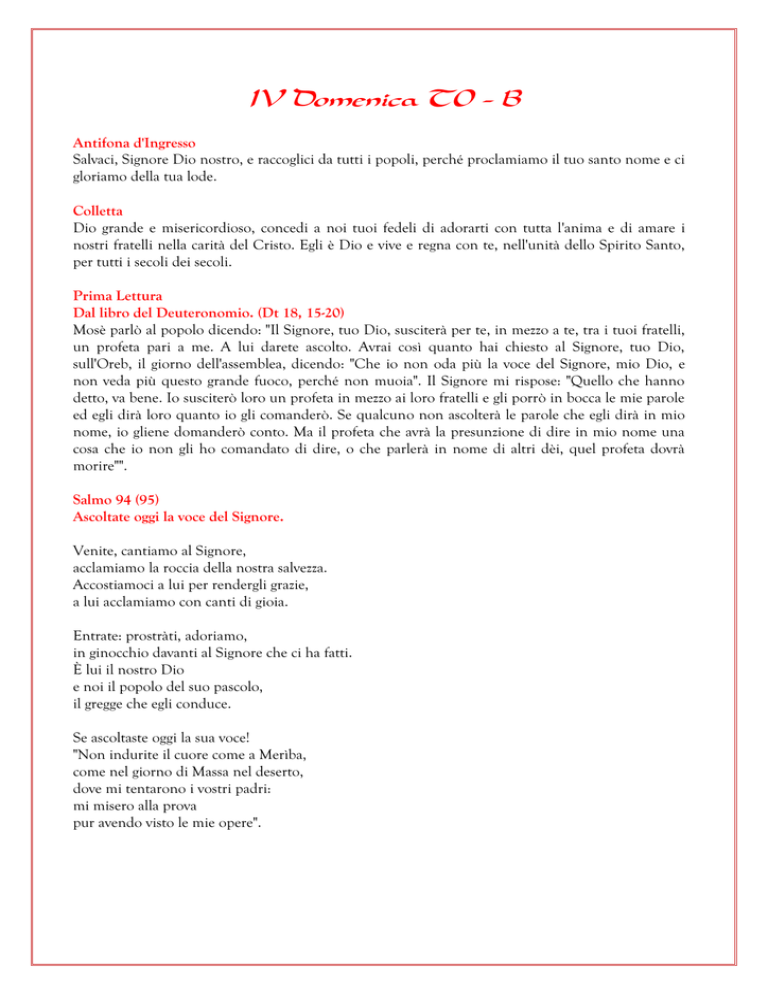 IV Domenica TO - B

Antifona d'Ingresso
Salvaci, Signore Dio nostro, e raccoglici da tutti i popoli, perché proclamiamo il tuo santo nome e ci gloriamo della tua lode.

Colletta
Dio grande e misericordioso, concedi a noi tuoi fedeli di adorarti con tutta l'anima e di amare i nostri fratelli nella carità del Cristo. Egli è Dio e vive e regna con te, nell'unità dello Spirito Santo, per tutti i secoli dei secoli.

Prima Lettura
Dal libro del Deuteronomio. (Dt 18, 15-20)
Mosè parlò al popolo dicendo: "Il Signore, tuo Dio, susciterà per te, in mezzo a te, tra i tuoi fratelli, un profeta pari a me. A lui darete ascolto. Avrai così quanto hai chiesto al Signore, tuo Dio, sull'Oreb, il giorno dell'assemblea, dicendo: "Che io non oda più la voce del Signore, mio Dio, e non veda più questo grande fuoco, perché non muoia". Il Signore mi rispose: "Quello che hanno detto, va bene. Io susciterò loro un profeta in mezzo ai loro fratelli e gli porrò in bocca le mie parole ed egli dirà loro quanto io gli comanderò. Se qualcuno non ascolterà le parole che egli dirà in mio nome, io gliene domanderò conto. Ma il profeta che avrà la presunzione di dire in mio nome una cosa che io non gli ho comandato di dire, o che parlerà in nome di altri dèi, quel profeta dovrà morire"".

Salmo 94 (95)
Ascoltate oggi la voce del Signore.

Venite, cantiamo al Signore,
acclamiamo la roccia della nostra salvezza.
Accostiamoci a lui per rendergli grazie,
a lui acclamiamo con canti di gioia.

Entrate: prostràti, adoriamo,
in ginocchio davanti al Signore che ci ha fatti.
È lui il nostro Dio
e noi il popolo del suo pascolo,
il gregge che egli conduce.

Se ascoltaste oggi la sua voce!
"Non indurite il cuore come a Merìba,
come nel giorno di Massa nel deserto,
dove mi tentarono i vostri padri:
mi misero alla prova
pur avendo visto le mie opere".